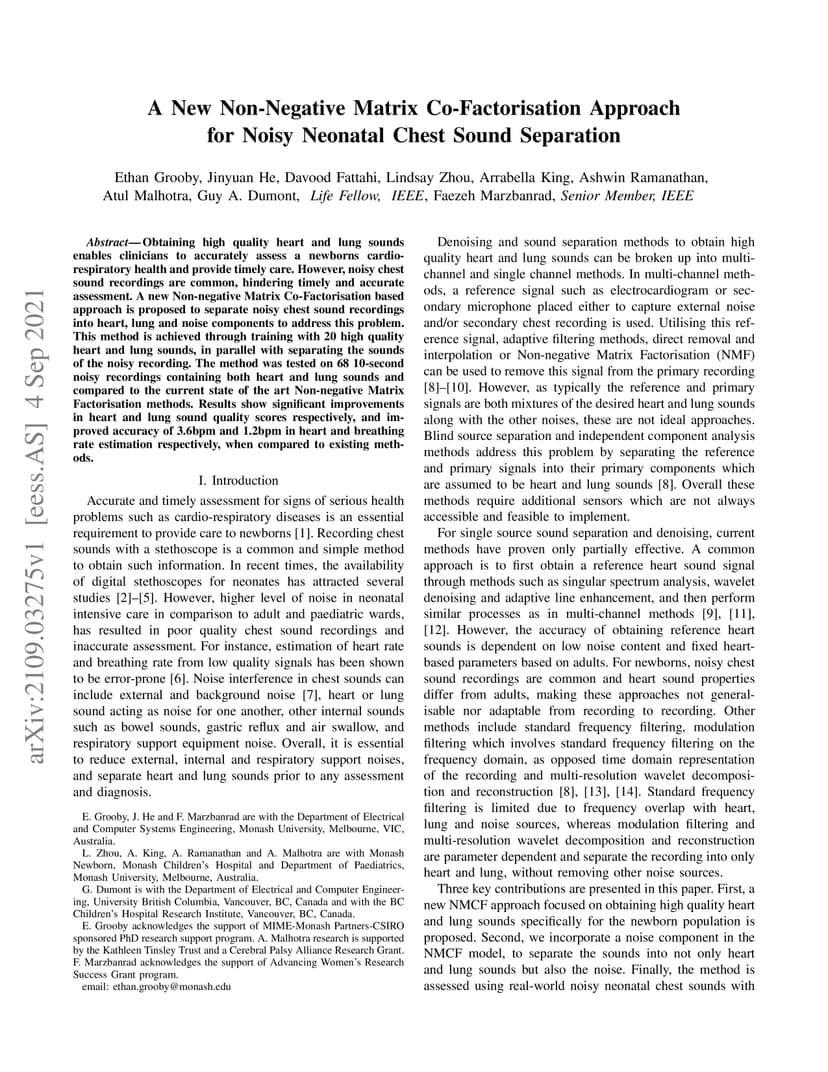 arXiv:2109.03275v1 [eess.AS] 4 Sep 2021

A New Non-Negative Matrix Co-Factorisation Approach for Noisy Neonatal Chest Sound Separation

Ethan Grooby, Jinyuan He, Davood Fattahi, Lindsay Zhou, Arrabella King, Ashwin Ramanathan, Atul Malhotra, Guy A. Dumont, Life Fellow, IEEE, Faezeh Marzbanrad, Senior Member, IEEE

Abstract— Obtaining high quality heart and lung sounds enables clinicians to accurately assess a newborns cardio-respiratory health and provide timely care. However, noisy chest sound recordings are common, hindering timely and accurate assessment. A new Non-negative Matrix Co-Factorisation based approach is proposed to separate noisy chest sound recordings into heart, lung and noise components to address this problem. This method is achieved through training with 20 high quality heart and lung sounds, in parallel with separating the sounds of the noisy recording. The method was tested on 68 10-second noisy recordings containing both heart and lung sounds and compared to the current state of the art Non-negative Matrix Factorisation methods. Results show significant improvements in heart and lung sound quality scores respectively, and improved accuracy of 3.6bpm and 1.2bpm in heart and breathing rate estimation respectively, when compared to existing methods.

I. Introduction

Accurate and timely assessment for signs of serious health problems such as cardio-respiratory diseases is an essential requirement to provide care to newborns [1]. Recording chest sounds with a stethoscope is a common and simple method to obtain such information. In recent times, the availability of digital stethoscopes for neonates has attracted several studies [2]–[5]. However, higher level of noise in neonatal intensive care in comparison to adult and paediatric wards, has resulted in poor quality chest sound recordings and inaccurate assessment. For instance, estimation of heart rate and breathing rate from low quality signals has been shown to be error-prone [6]. Noise interference in chest sounds can include external and background noise [7], heart or lung sound acting as noise for one another, other internal sounds such as bowel sounds, gastric reflux and air swallow, and respiratory support equipment noise. Overall, it is essential to reduce external, internal and respiratory support noises, and separate heart and lung sounds prior to any assessment and diagnosis.

E. Grooby, J. He and F. Marzbanrad are with the Department of Electrical and Computer Systems Engineering, Monash University, Melbourne, VIC, Australia.
L. Zhou, A. King, A. Ramanathan and A. Malhotra are with Monash Newborn, Monash Children's Hospital and Department of Paediatrics, Monash University, Melbourne, Australia.
G. Dumont is with the Department of Electrical and Computer Engineering, University British Columbia, Vancouver, BC, Canada and with the BC Children's Hospital Research Institute, Vancouver, BC, Canada.
E. Grooby acknowledges the support of MIME-Monash Partners-CSIRO sponsored PhD research support program. A. Malhotra research is supported by the Kathleen Tinsley Trust and a Cerebral Palsy Alliance Research Grant. F. Marzbanrad acknowledges the support of Advancing Women's Research Success Grant program.
email: ethan.grooby@monash.edu

Denoising and sound separation methods to obtain high quality heart and lung sounds can be broken up into multi-channel and single channel methods. In multi-channel methods, a reference signal such as electrocardiogram or secondary microphone placed either to capture external noise and/or secondary chest recording is used. Utilising this reference signal, adaptive filtering methods, direct removal and interpolation or Non-negative Matrix Factorisation (NMF) can be used to remove this signal from the primary recording [8]–[10]. However, as typically the reference and primary signals are both mixtures of the desired heart and lung sounds along with the other noises, these are not ideal approaches. Blind source separation and independent component analysis methods address this problem by separating the reference and primary signals into their primary components which are assumed to be heart and lung sounds [8]. Overall these methods require additional sensors which are not always accessible and feasible to implement.

For single source sound separation and denoising, current methods have proven only partially effective. A common approach is to first obtain a reference heart sound signal through methods such as singular spectrum analysis, wavelet denoising and adaptive line enhancement, and then perform similar processes as in multi-channel methods [9], [11], [12]. However, the accuracy of obtaining reference heart sounds is dependent on low noise content and fixed heart-based parameters based on adults. For newborns, noisy chest sound recordings are common and heart sound properties differ from adults, making these approaches not generalisable nor adaptable from recording to recording. Other methods include standard frequency filtering, modulation filtering which involves standard frequency filtering on the frequency domain, as opposed time domain representation of the recording and multi-resolution wavelet decomposition and reconstruction [8], [13], [14]. Standard frequency filtering is limited due to frequency overlap with heart, lung and noise sources, whereas modulation filtering and multi-resolution wavelet decomposition and reconstruction are parameter dependent and separate the recording into only heart and lung, without removing other noise sources.

Three key contributions are presented in this paper. First, a new NMCF approach focused on obtaining high quality heart and lung sounds specifically for the newborn population is proposed. Second, we incorporate a noise component in the NMCF model, to separate the sounds into not only heart and lung sounds but also the noise. Finally, the method is assessed using real-world noisy neonatal chest sounds with